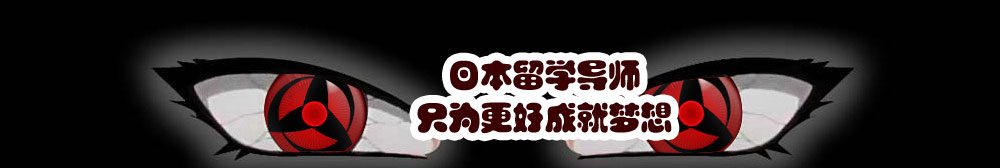 日本留学导师
只为更好成就梦想